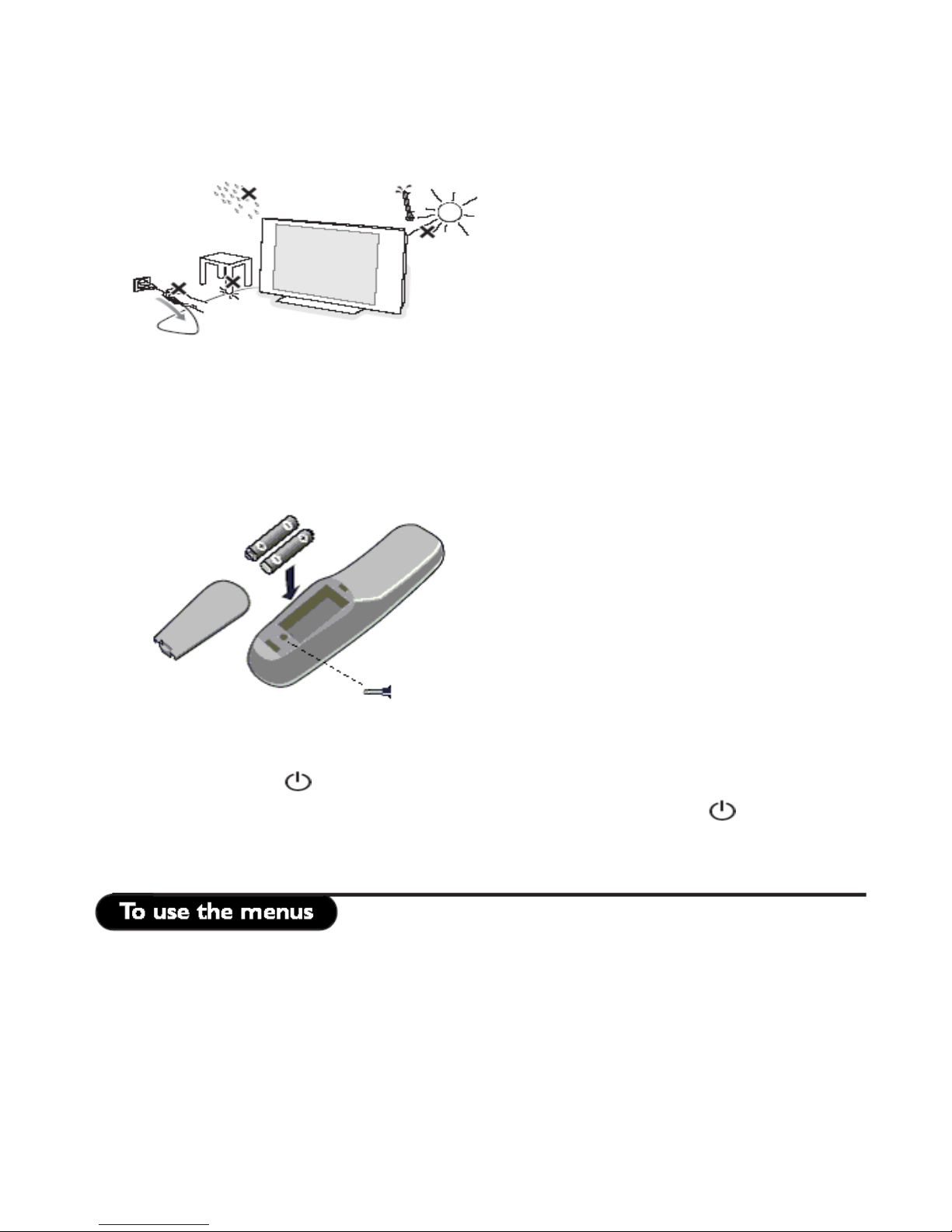 To use the menus